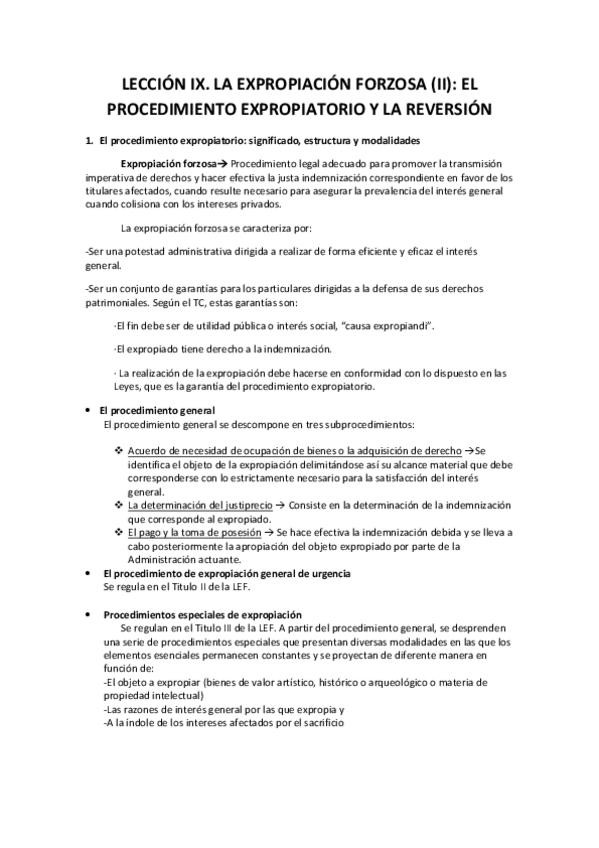 LECCIÓN IX. LA EXPROPIACIÓN FORZOSA (II): EL PROCEDIMIENTO EXPROPIATORIO Y LA REVERSIÓN

1. El procedimiento expropiatorio: significado, estructura y modalidades

Expropiación forzosa→ Procedimiento legal adecuado para promover la transmisión imperativa de derechos y hacer efectiva la justa indemnización correspondiente en favor de los titulares afectados, cuando resulte necesario para asegurar la prevalencia del interés general cuando colisiona con los intereses privados.

La expropiación forzosa se caracteriza por:

-Ser una potestad administrativa dirigida a realizar de forma eficiente y eficaz el interés general.

-Ser un conjunto de garantías para los particulares dirigidas a la defensa de sus derechos patrimoniales. Según el TC, estas garantías son:

·El fin debe ser de utilidad pública o interés social, "causa expropiandi".

·El expropiado tiene derecho a la indemnización.

· La realización de la expropiación debe hacerse en conformidad con lo dispuesto en las Leyes, que es la garantía del procedimiento expropiatorio.

• El procedimiento general
El procedimiento general se descompone en tres subprocedimientos:

❖ Acuerdo de necesidad de ocupación de bienes o la adquisición de derecho →Se identifica el objeto de la expropiación delimitándose así su alcance material que debe corresponderse con lo estrictamente necesario para la satisfacción del interés general.
❖ La determinación del justiprecio → Consiste en la determinación de la indemnización que corresponde al expropiado.
❖ El pago y la toma de posesión → Se hace efectiva la indemnización debida y se lleva a cabo posteriormente la apropiación del objeto expropiado por parte de la Administración actuante.

• El procedimiento de expropiación general de urgencia
Se regula en el Titulo II de la LEF.

• Procedimientos especiales de expropiación
Se regulan en el Titulo III de la LEF. A partir del procedimiento general, se desprenden una serie de procedimientos especiales que presentan diversas modalidades en las que los elementos esenciales permanecen constantes y se proyectan de diferente manera en función de:
-El objeto a expropiar (bienes de valor artístico, histórico o arqueológico o materia de propiedad intelectual)
-Las razones de interés general por las que expropia y
-A la índole de los intereses afectados por el sacrificio